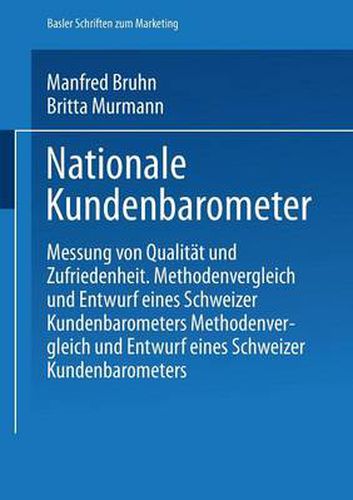 Basler Schriften zum Marketing

Manfred Bruhn
Britta Murmann

Nationale Kundenbarometer

Messung von Qualität und Zufriedenheit. Methodenvergleich und Entwurf eines Schweizer Kundenbarometers Methodenvergleich und Entwurf eines Schweizer Kundenbarometers